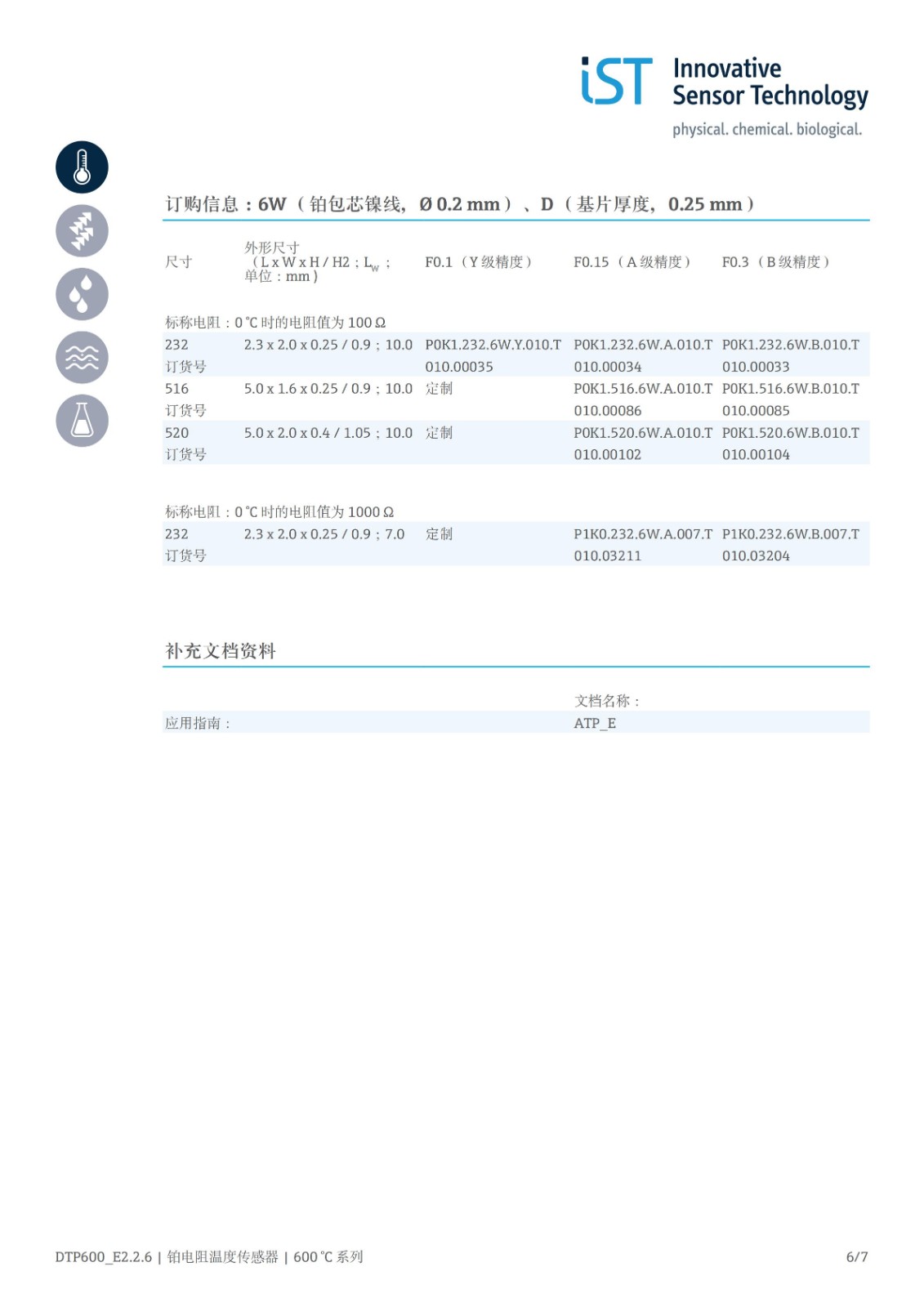 iST Innovative Sensor Technology
physical. chemical. biological.

订购信息：6W（铂包芯镍线，Ø 0.2 mm）、D（基片厚度，0.25 mm）

| 尺寸 | 外形尺寸（L x W x H / H2；$L_W$；单位：mm） | F0.1（Y 级精度） | F0.15（A 级精度） | F0.3（B 级精度） |
|---|---|---|---|---|
| 标称电阻：0 °C 时的电阻值为 100 Ω | | | | |
| 232 | 2.3 x 2.0 x 0.25 / 0.9；10.0 | P0K1.232.6W.Y.010.T | P0K1.232.6W.A.010.T | P0K1.232.6W.B.010.T |
| 订货号 | | 010.00035 | 010.00034 | 010.00033 |
| 516 | 5.0 x 1.6 x 0.25 / 0.9；10.0 | 定制 | P0K1.516.6W.A.010.T | P0K1.516.6W.B.010.T |
| 订货号 | | | 010.00086 | 010.00085 |
| 520 | 5.0 x 2.0 x 0.4 / 1.05；10.0 | 定制 | P0K1.520.6W.A.010.T | P0K1.520.6W.B.010.T |
| 订货号 | | | 010.00102 | 010.00104 |
| 标称电阻：0 °C 时的电阻值为 1000 Ω | | | | |
| 232 | 2.3 x 2.0 x 0.25 / 0.9；7.0 | 定制 | P1K0.232.6W.A.007.T | P1K0.232.6W.B.007.T |
| 订货号 | | | 010.03211 | 010.03204 |

补充文档资料

| | 文档名称： |
|---|---|
| 应用指南： | ATP_E |

DTP600_E2.2.6 | 铂电阻温度传感器 | 600 °C 系列 6/7